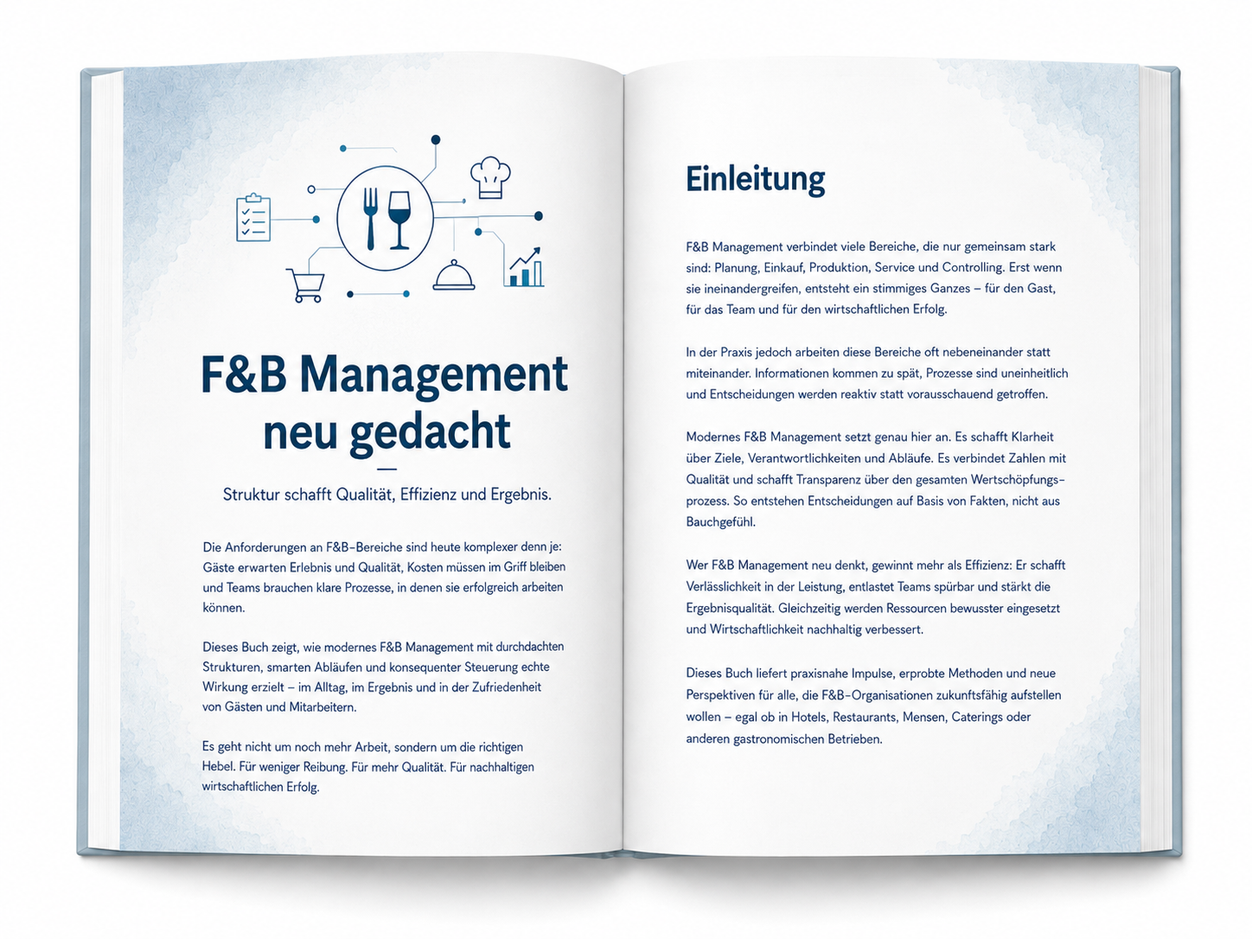 F&B Management neu gedacht

Struktur schafft Qualität, Effizienz und Ergebnis.

Die Anforderungen an F&B-Bereiche sind heute komplexer denn je: Gäste erwarten Erlebnis und Qualität, Kosten müssen im Griff bleiben und Teams brauchen klare Prozesse, in denen sie erfolgreich arbeiten können.

Dieses Buch zeigt, wie modernes F&B Management mit durchdachten Strukturen, smarten Abläufen und konsequenter Steuerung echte Wirkung erzielt – im Alltag, im Ergebnis und in der Zufriedenheit von Gästen und Mitarbeitern.

Es geht nicht um noch mehr Arbeit, sondern um die richtigen Hebel. Für weniger Reibung. Für mehr Qualität. Für nachhaltigen wirtschaftlichen Erfolg.

Einleitung

F&B Management verbindet viele Bereiche, die nur gemeinsam stark sind: Planung, Einkauf, Produktion, Service und Controlling. Erst wenn sie ineinandergreifen, entsteht ein stimmiges Ganzes – für den Gast, für das Team und für den wirtschaftlichen Erfolg.

In der Praxis jedoch arbeiten diese Bereiche oft nebeneinander statt miteinander. Informationen kommen zu spät, Prozesse sind uneinheitlich und Entscheidungen werden reaktiv statt vorausschauend getroffen.

Modernes F&B Management setzt genau hier an. Es schafft Klarheit über Ziele, Verantwortlichkeiten und Abläufe. Es verbindet Zahlen mit Qualität und schafft Transparenz über den gesamten Wertschöpfungsprozess. So entstehen Entscheidungen auf Basis von Fakten, nicht aus Bauchgefühl.

Wer F&B Management neu denkt, gewinnt mehr als Effizienz: Er schafft Verlässlichkeit in der Leistung, entlastet Teams spürbar und stärkt die Ergebnisqualität. Gleichzeitig werden Ressourcen bewusster eingesetzt und Wirtschaftlichkeit nachhaltig verbessert.

Dieses Buch liefert praxisnahe Impulse, erprobte Methoden und neue Perspektiven für alle, die F&B-Organisationen zukunftsfähig aufstellen wollen – egal ob in Hotels, Restaurants, Mensen, Caterings oder anderen gastronomischen Betrieben.